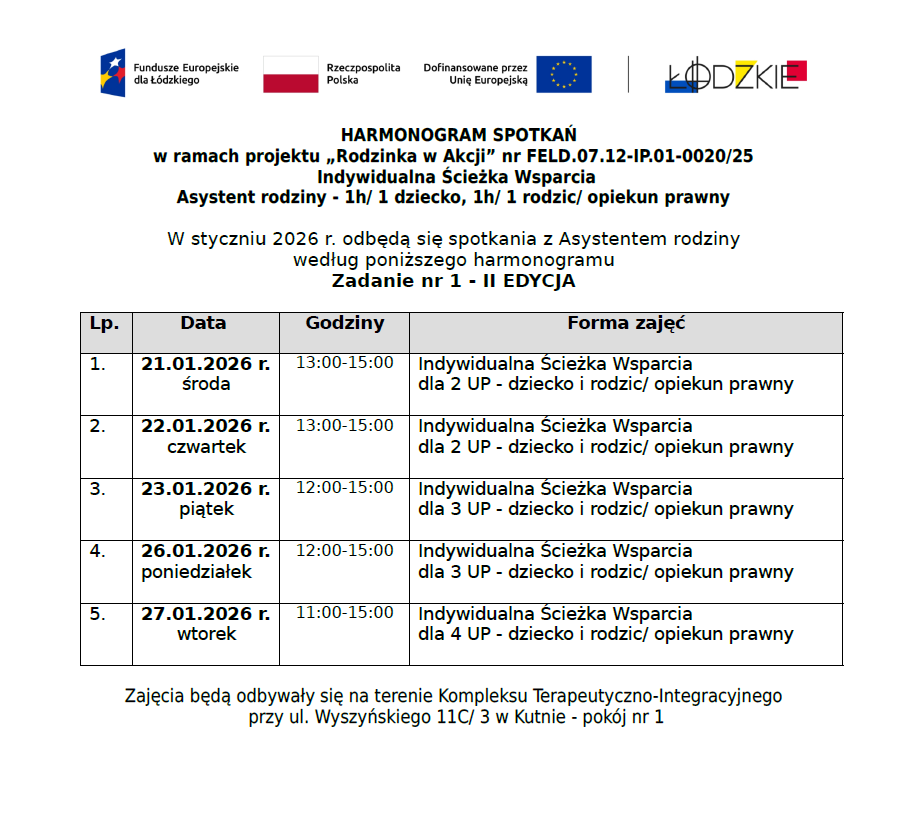 Fundusze Europejskie dla Łódzkiego

Rzeczpospolita Polska

Dofinansowane przez Unię Europejską

ŁÓDZKIE

HARMONOGRAM SPOTKAŃ
w ramach projektu „Rodzinka w Akcji” nr FELD.07.12-IP.01-0020/25
Indywidualna Ścieżka Wsparcia
Asystent rodziny - 1h/ 1 dziecko, 1h/ 1 rodzic/ opiekun prawny

W styczniu 2026 r. odbędą się spotkania z Asystentem rodziny według poniższego harmonogramu
Zadanie nr 1 - II EDYCJA

| Lp. | Data | Godziny | Forma zajęć |
|---|---|---|---|
| 1. | 21.01.2026 r. środa | 13:00-15:00 | Indywidualna Ścieżka Wsparcia dla 2 UP - dziecko i rodzic/ opiekun prawny |
| 2. | 22.01.2026 r. czwartek | 13:00-15:00 | Indywidualna Ścieżka Wsparcia dla 2 UP - dziecko i rodzic/ opiekun prawny |
| 3. | 23.01.2026 r. piątek | 12:00-15:00 | Indywidualna Ścieżka Wsparcia dla 3 UP - dziecko i rodzic/ opiekun prawny |
| 4. | 26.01.2026 r. poniedziałek | 12:00-15:00 | Indywidualna Ścieżka Wsparcia dla 3 UP - dziecko i rodzic/ opiekun prawny |
| 5. | 27.01.2026 r. wtorek | 11:00-15:00 | Indywidualna Ścieżka Wsparcia dla 4 UP - dziecko i rodzic/ opiekun prawny |

Zajęcia będą odbywały się na terenie Kompleksu Terapeutyczno-Integracyjnego przy ul. Wyszyńskiego 11C/ 3 w Kutnie - pokój nr 1